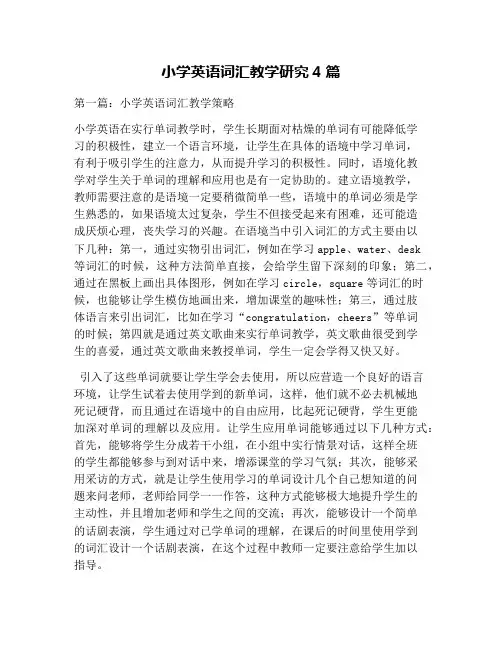 小学英语词汇教学研究 4 篇

第一篇：小学英语词汇教学策略

小学英语在实行单词教学时，学生长期面对枯燥的单词有可能降低学习的积极性，建立一个语言环境，让学生在具体的语境中学习单词，有利于吸引学生的注意力，从而提升学习的积极性。同时，语境化教学对学生关于单词的理解和应用也是有一定协助的。建立语境教学，教师需要注意的是语境一定要稍微简单一些，语境中的单词必须是学生熟悉的，如果语境太过复杂，学生不但接受起来有困难，还可能造成厌烦心理，丧失学习的兴趣。在语境当中引入词汇的方式主要由以下几种：第一，通过实物引出词汇，例如在学习 apple、water、desk 等词汇的时候，这种方法简单直接，会给学生留下深刻的印象；第二，通过在黑板上画出具体图形，例如在学习 circle，square 等词汇的时候，也能够让学生模仿地画出来，增加课堂的趣味性；第三，通过肢体语言来引出词汇，比如在学习“congratulation，cheers”等单词的时候；第四就是通过英文歌曲来实行单词教学，英文歌曲很受到学生的喜爱，通过英文歌曲来教授单词，学生一定会学得又快又好。

引入了这些单词就要让学生学会去使用，所以应营造一个良好的语言环境，让学生试着去使用学到的新单词，这样，他们就不必去机械地死记硬背，而且通过在语境中的自由应用，比起死记硬背，学生更能加深对单词的理解以及应用。让学生应用单词能够通过以下几种方式：首先，能够将学生分成若干小组，在小组中实行情景对话，这样全班的学生都能够参与到对话中来，增添课堂的学习气氛；其次，能够采用采访的方式，就是让学生使用学习的单词设计几个自己想知道的问题来问老师，老师给同学一一作答，这种方式能够极大地提升学生的主动性，并且增加老师和学生之间的交流；再次，能够设计一个简单的话剧表演，学生通过对已学单词的理解，在课后的时间里使用学到的词汇设计一个话剧表演，在这个过程中教师一定要注意给学生加以指导。